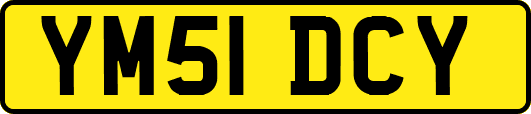 YM51 DCY